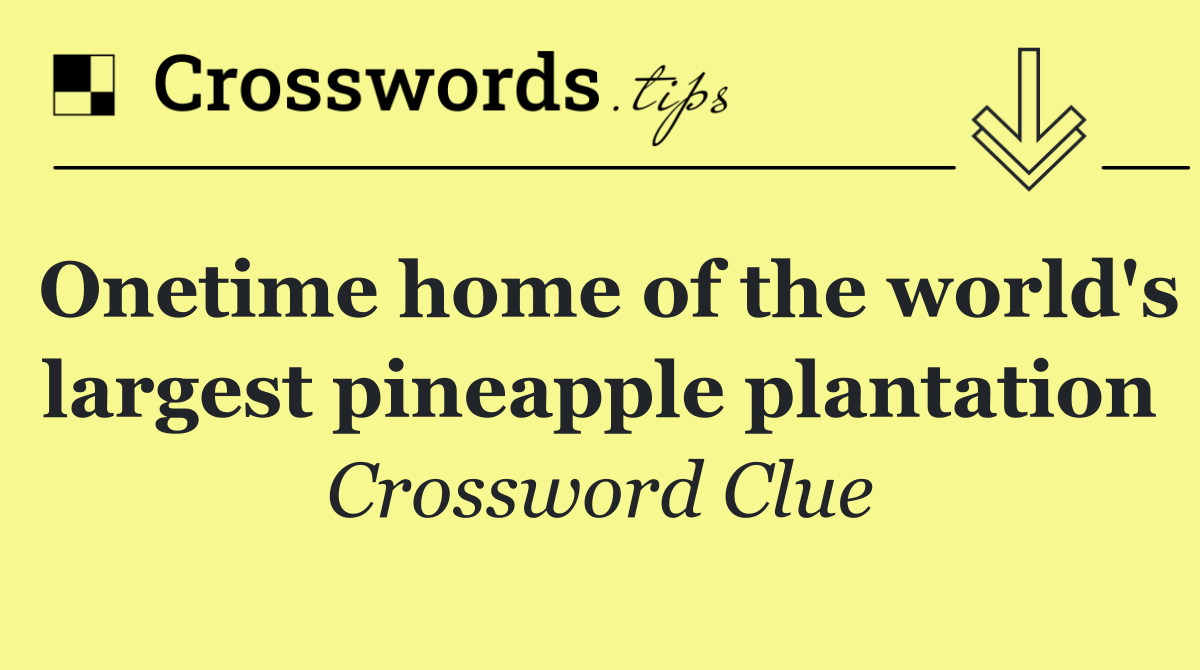 Crosswords.tips

Onetime home of the world's largest pineapple plantation

Crossword Clue